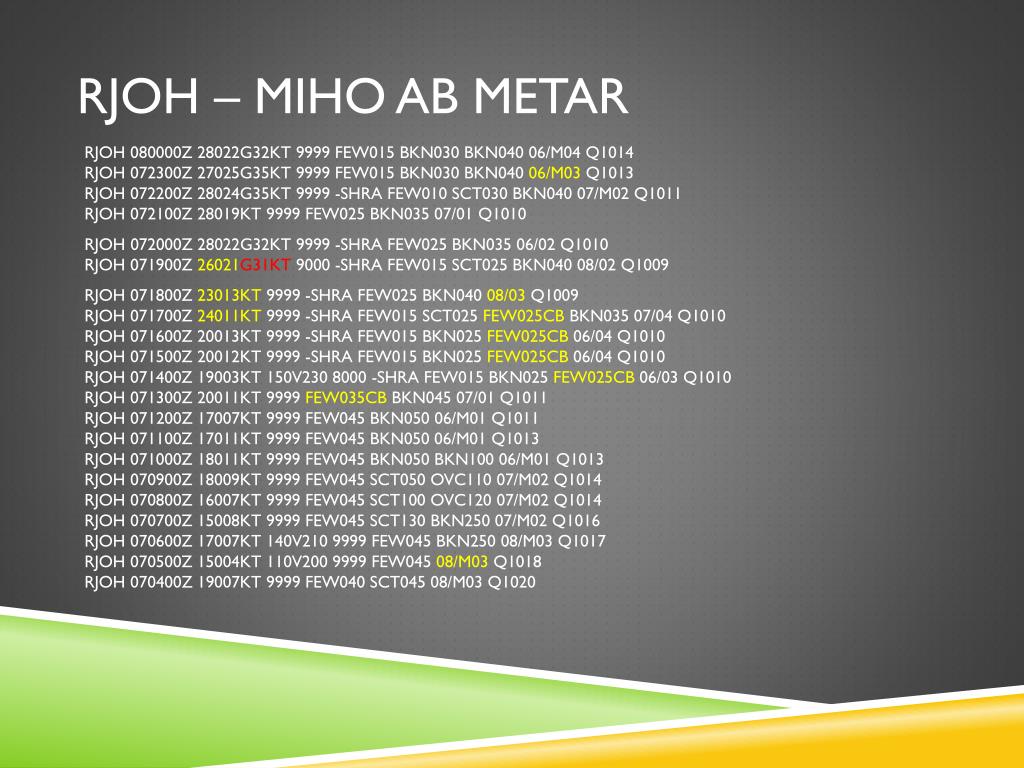 RJOH – MIHO AB METAR

RJOH 080000Z 28022G32KT 9999 FEW015 BKN030 BKN040 06/M04 Q1014
RJOH 072300Z 27025G35KT 9999 FEW015 BKN030 BKN040 06/M03 Q1013
RJOH 072200Z 28024G35KT 9999 -SHRA FEW010 SCT030 BKN040 07/M02 Q1011
RJOH 072100Z 28019KT 9999 FEW025 BKN035 07/01 Q1010

RJOH 072000Z 28022G32KT 9999 -SHRA FEW025 BKN035 06/02 Q1010
RJOH 071900Z 26021G31KT 9000 -SHRA FEW015 SCT025 BKN040 08/02 Q1009

RJOH 071800Z 23013KT 9999 -SHRA FEW025 BKN040 08/03 Q1009
RJOH 071700Z 24011KT 9999 -SHRA FEW015 SCT025 FEW025CB BKN035 07/04 Q1010
RJOH 071600Z 20013KT 9999 -SHRA FEW015 BKN025 FEW025CB 06/04 Q1010
RJOH 071500Z 20012KT 9999 -SHRA FEW015 BKN025 FEW025CB 06/04 Q1010
RJOH 071400Z 19003KT 150V230 8000 -SHRA FEW015 BKN025 FEW025CB 06/03 Q1010
RJOH 071300Z 20011KT 9999 FEW035CB BKN045 07/01 Q1011
RJOH 071200Z 17007KT 9999 FEW045 BKN050 06/M01 Q1011
RJOH 071100Z 17011KT 9999 FEW045 BKN050 06/M01 Q1013
RJOH 071000Z 18011KT 9999 FEW045 BKN050 BKN100 06/M01 Q1013
RJOH 070900Z 18009KT 9999 FEW045 SCT050 OVC110 07/M02 Q1014
RJOH 070800Z 16007KT 9999 FEW045 SCT100 OVC120 07/M02 Q1014
RJOH 070700Z 15008KT 9999 FEW045 SCT130 BKN250 07/M02 Q1016
RJOH 070600Z 17007KT 140V210 9999 FEW045 BKN250 08/M03 Q1017
RJOH 070500Z 15004KT 110V200 9999 FEW045 08/M03 Q1018
RJOH 070400Z 19007KT 9999 FEW040 SCT045 08/M03 Q1020